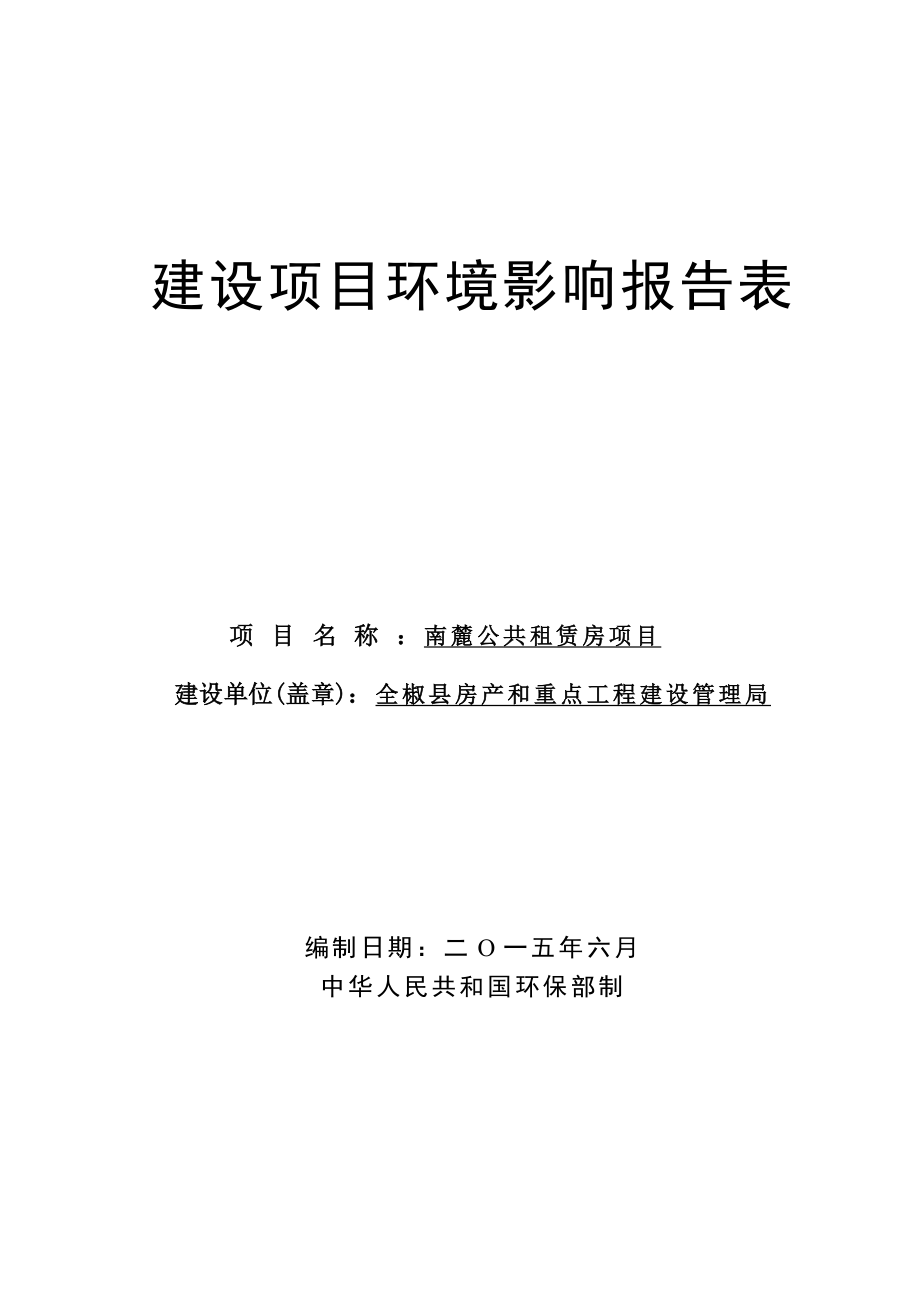 建设项目环境影响报告表

项 目 名 称 ：南麓公共租赁房项目

建设单位(盖章)：全椒县房产和重点工程建设管理局

编制日期：二 O 一五年六月

中华人民共和国环保部制